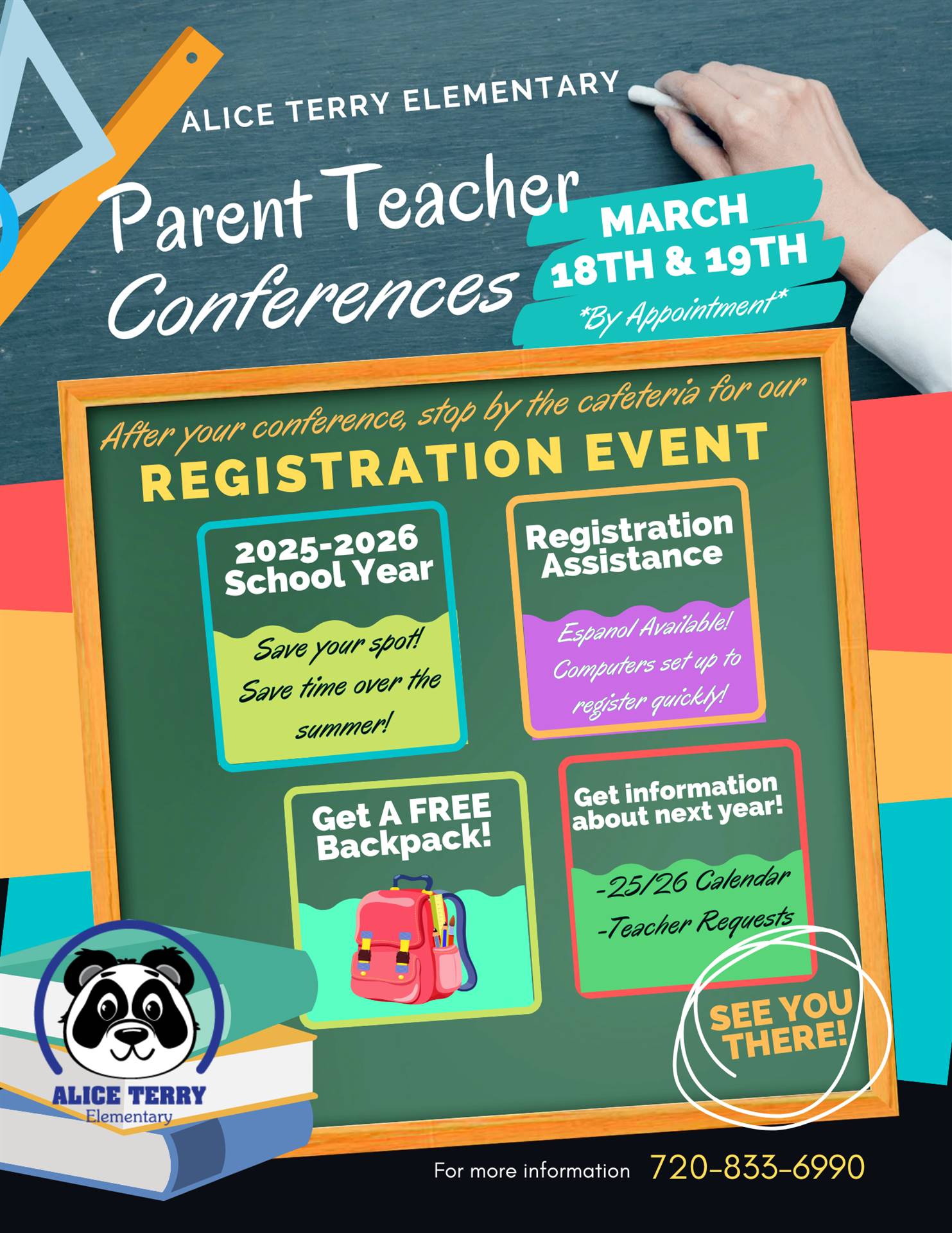 ALICE TERRY ELEMENTARY

Parent Teacher Conferences

MARCH 18TH & 19TH
*By Appointment*

After your conference, stop by the cafeteria for our
REGISTRATION EVENT

2025-2026 School Year
Save your spot! Save time over the summer!

Registration Assistance
Espanol Available! Computers set up to register quickly!

Get A FREE Backpack!

Get information about next year!
-25/26 Calendar
-Teacher Requests

SEE YOU THERE!

ALICE TERRY
Elementary

For more information 720-833-6990